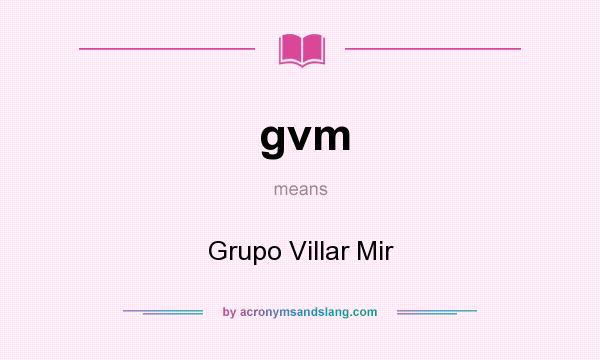 gvm

means

Grupo Villar Mir

by acronymsandslang.com